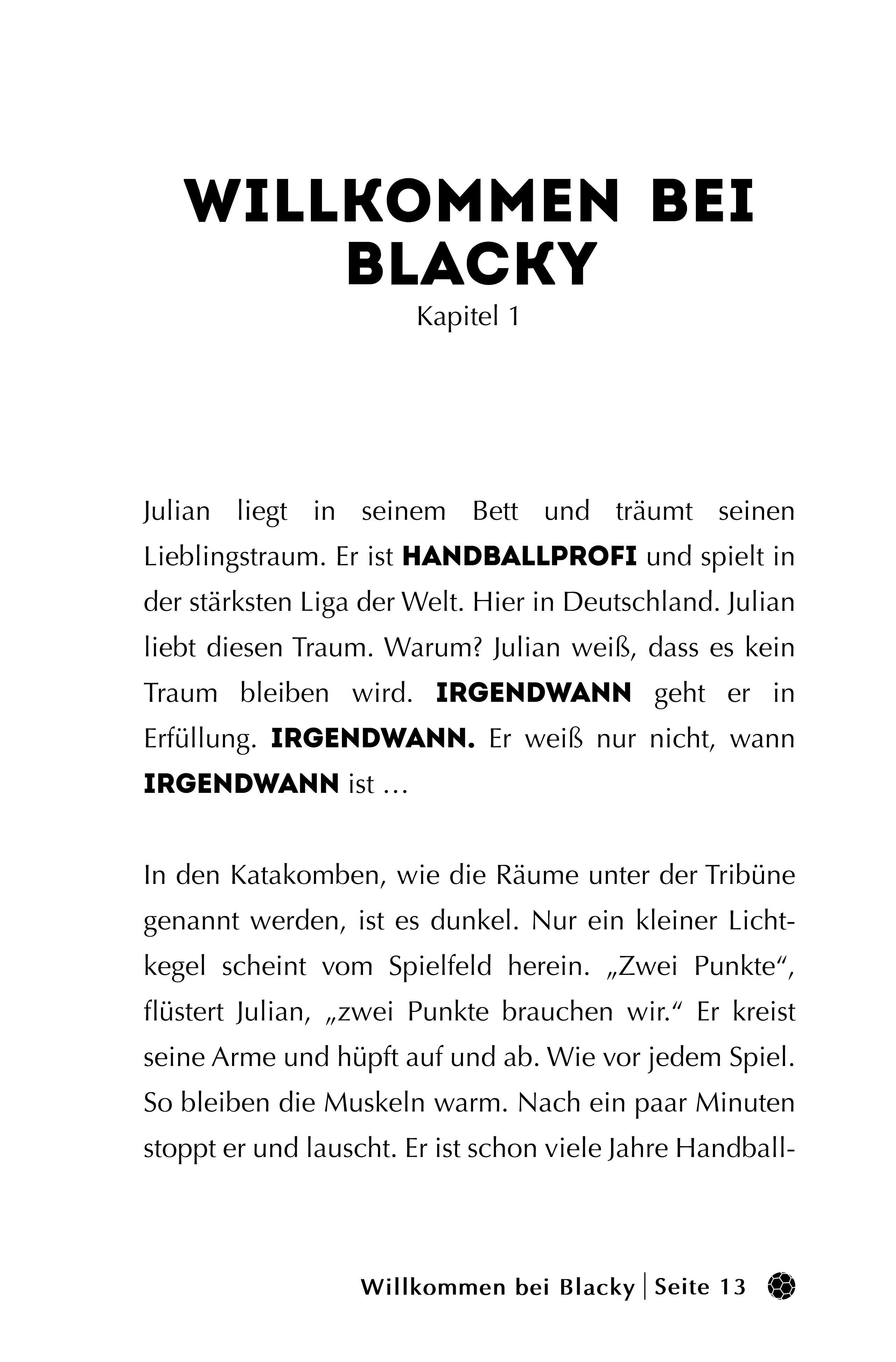 WILLKOMMEN BEI BLACKY

Kapitel 1

Julian liegt in seinem Bett und träumt seinen Lieblingstraum. Er ist HANDBALLPROFI und spielt in der stärksten Liga der Welt. Hier in Deutschland. Julian liebt diesen Traum. Warum? Julian weiß, dass es kein Traum bleiben wird. IRGENDWANN geht er in Erfüllung. IRGENDWANN. Er weiß nur nicht, wann IRGENDWANN ist …

In den Katakomben, wie die Räume unter der Tribüne genannt werden, ist es dunkel. Nur ein kleiner Lichtkegel scheint vom Spielfeld herein. „Zwei Punkte“, flüstert Julian, „zwei Punkte brauchen wir.“ Er kreist seine Arme und hüpft auf und ab. Wie vor jedem Spiel. So bleiben die Muskeln warm. Nach ein paar Minuten stoppt er und lauscht. Er ist schon viele Jahre Handball-

Willkommen bei Blacky | Seite 13